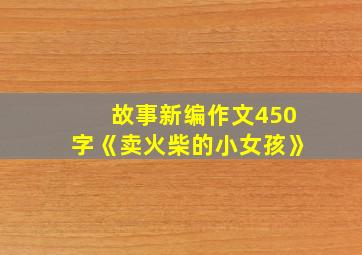 故事新编作文450字《卖火柴的小女孩》